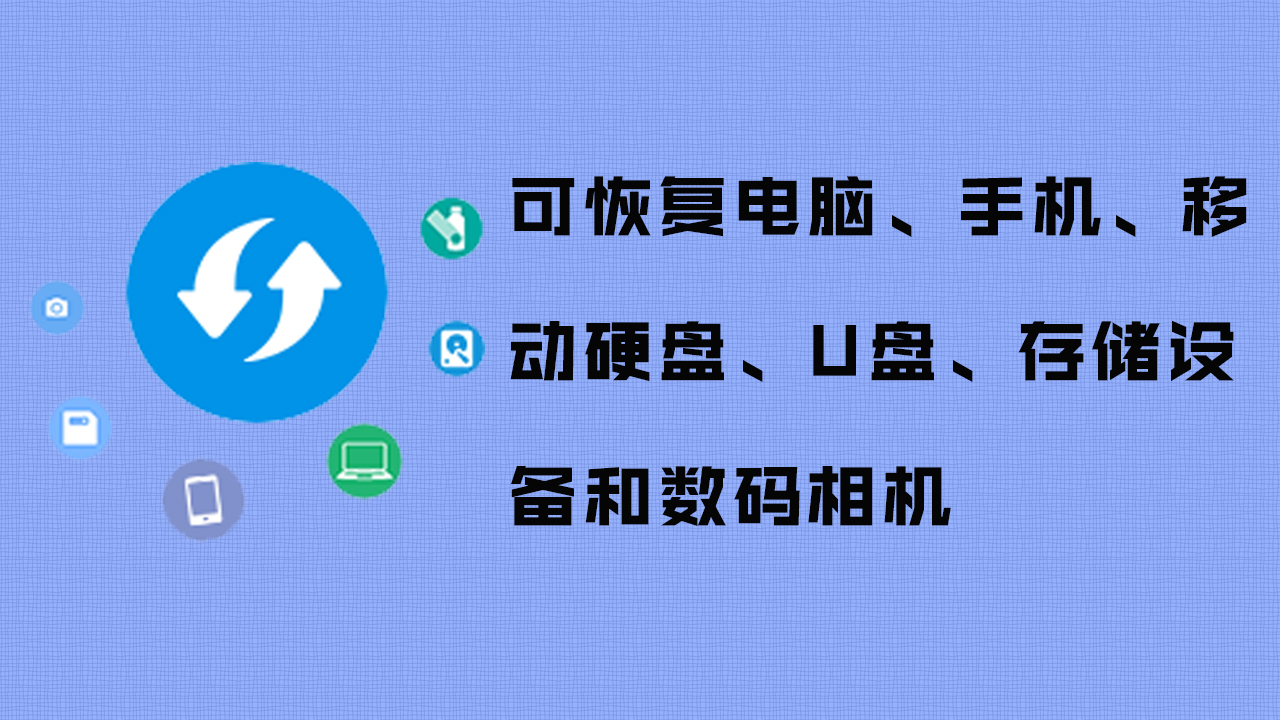 可恢复电脑、手机、移动硬盘、U盘、存储设备和数码相机